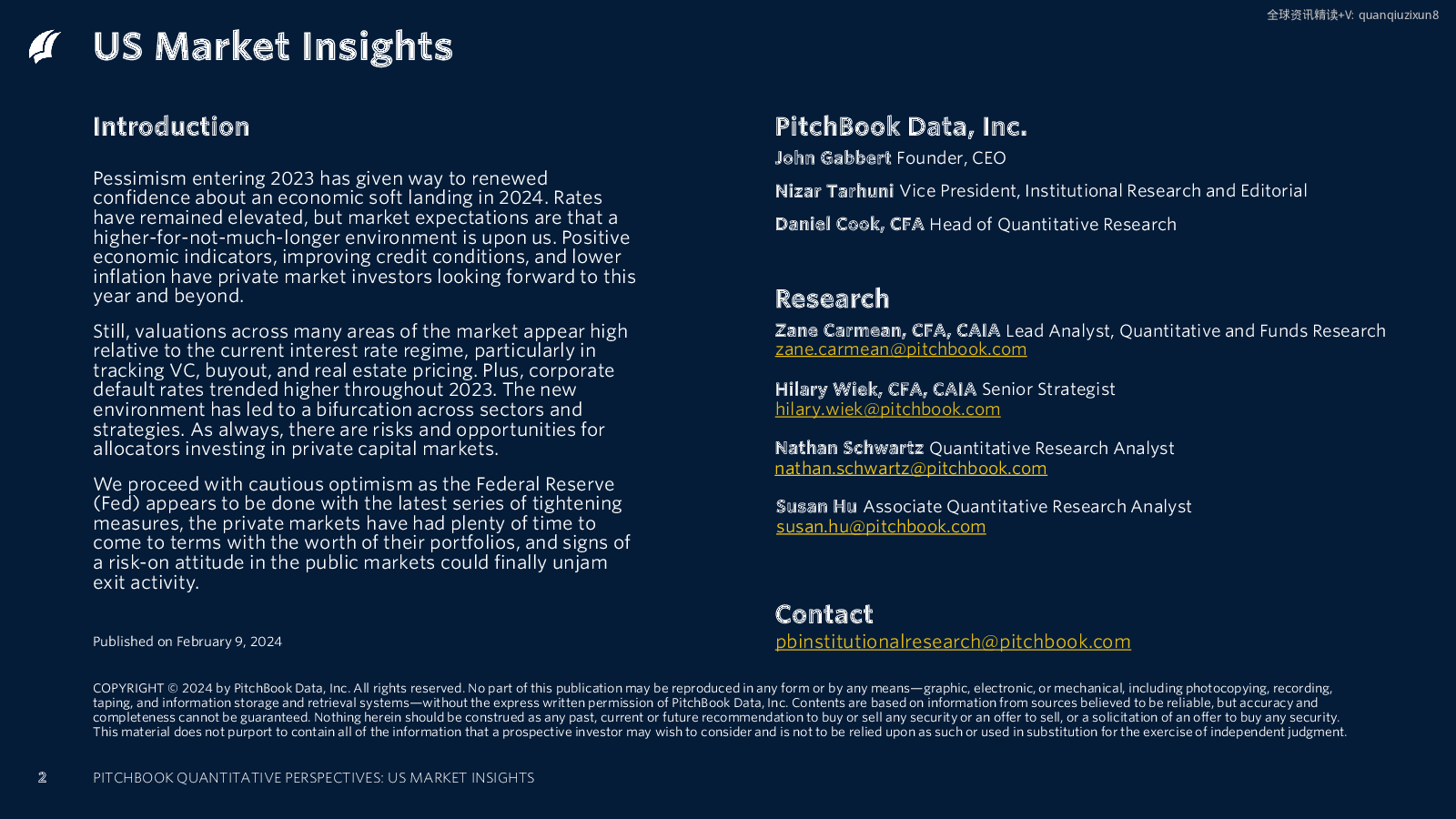 全球资讯精读+V: quanqiuzixun8

US Market Insights

Introduction

Pessimism entering 2023 has given way to renewed confidence about an economic soft landing in 2024. Rates have remained elevated, but market expectations are that a higher-for-not-much-longer environment is upon us. Positive economic indicators, improving credit conditions, and lower inflation have private market investors looking forward to this year and beyond.

Still, valuations across many areas of the market appear high relative to the current interest rate regime, particularly in tracking VC, buyout, and real estate pricing. Plus, corporate default rates trended higher throughout 2023. The new environment has led to a bifurcation across sectors and strategies. As always, there are risks and opportunities for allocators investing in private capital markets.

We proceed with cautious optimism as the Federal Reserve (Fed) appears to be done with the latest series of tightening measures, the private markets have had plenty of time to come to terms with the worth of their portfolios, and signs of a risk-on attitude in the public markets could finally unjam exit activity.

Published on February 9, 2024

PitchBook Data, Inc.

John Gabbert Founder, CEO

Nizar Tarhuni Vice President, Institutional Research and Editorial

Daniel Cook, CFA Head of Quantitative Research

Research

Zane Carmean, CFA, CAIA Lead Analyst, Quantitative and Funds Research
zane.carmean@pitchbook.com

Hilary Wiek, CFA, CAIA Senior Strategist
hilary.wiek@pitchbook.com

Nathan Schwartz Quantitative Research Analyst
nathan.schwartz@pitchbook.com

Susan Hu Associate Quantitative Research Analyst
susan.hu@pitchbook.com

Contact
pbinstitutionalresearch@pitchbook.com

COPYRIGHT © 2024 by PitchBook Data, Inc. All rights reserved. No part of this publication may be reproduced in any form or by any means—graphic, electronic, or mechanical, including photocopying, recording, taping, and information storage and retrieval systems—without the express written permission of PitchBook Data, Inc. Contents are based on information from sources believed to be reliable, but accuracy and completeness cannot be guaranteed. Nothing herein should be construed as any past, current or future recommendation to buy or sell any security or an offer to sell, or a solicitation of an offer to buy any security. This material does not purport to contain all of the information that a prospective investor may wish to consider and is not to be relied upon as such or used in substitution for the exercise of independent judgment.

2 PITCHBOOK QUANTITATIVE PERSPECTIVES: US MARKET INSIGHTS